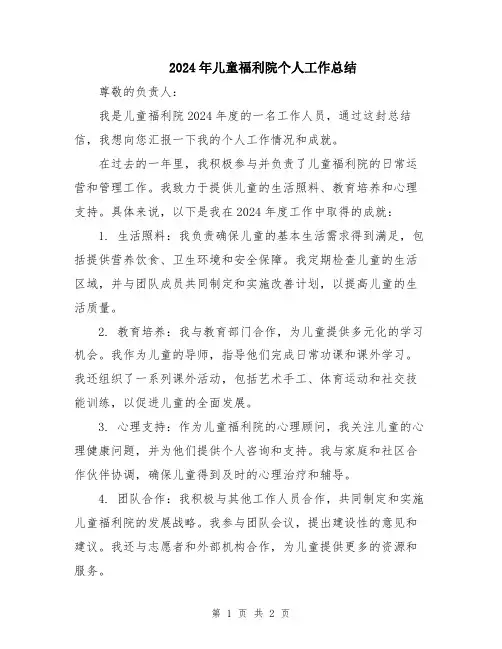 2024年儿童福利院个人工作总结

尊敬的负责人：

我是儿童福利院2024年度的一名工作人员，通过这封总结信，我想向您汇报一下我的个人工作情况和成就。

在过去的一年里，我积极参与并负责了儿童福利院的日常运营和管理工作。我致力于提供儿童的生活照料、教育培养和心理支持。具体来说，以下是我在2024年度工作中取得的成就：

1. 生活照料：我负责确保儿童的基本生活需求得到满足，包括提供营养饮食、卫生环境和安全保障。我定期检查儿童的生活区域，并与团队成员共同制定和实施改善计划，以提高儿童的生活质量。

2. 教育培养：我与教育部门合作，为儿童提供多元化的学习机会。我作为儿童的导师，指导他们完成日常功课和课外学习。我还组织了一系列课外活动，包括艺术手工、体育运动和社交技能训练，以促进儿童的全面发展。

3. 心理支持：作为儿童福利院的心理顾问，我关注儿童的心理健康问题，并为他们提供个人咨询和支持。我与家庭和社区合作伙伴协调，确保儿童得到及时的心理治疗和辅导。

4. 团队合作：我积极与其他工作人员合作，共同制定和实施儿童福利院的发展战略。我参与团队会议，提出建设性的意见和建议。我还与志愿者和外部机构合作，为儿童提供更多的资源和服务。

第 1 页 共 2 页